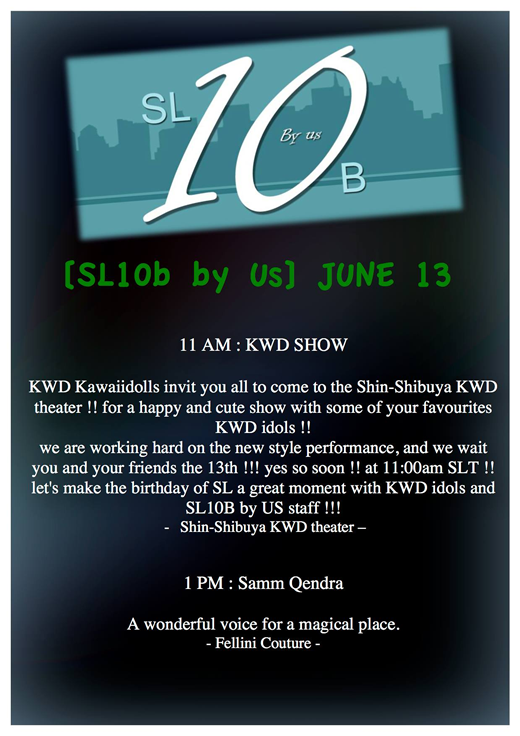 SL 10 By us B

[SL10b by Us] JUNE 13

11 AM : KWD SHOW

KWD Kawaiidolls invit you all to come to the Shin-Shibuya KWD theater !! for a happy and cute show with some of your favourites KWD idols !!
we are working hard on the new style performance, and we wait you and your friends the 13th !!! yes so soon !! at 11:00am SLT !!
let's make the birthday of SL a great moment with KWD idols and SL10B by US staff !!!
- Shin-Shibuya KWD theater –

1 PM : Samm Qendra

A wonderful voice for a magical place.
- Fellini Couture -